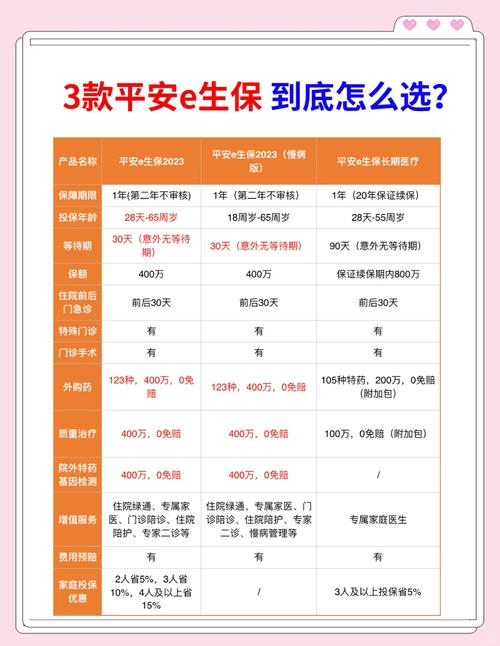 3款平安e生保 到底怎么选？

| 产品名称 | 平安e生保2023 | 平安e生保2023（慢病版） | 平安e生保长期医疗 |
|---|---|---|---|
| 保障期限 | 1年(第二年不审核) | 1年（第二年不审核） | 1年（20年保证续保） |
| 投保年龄 | 28天-65周岁 | 18周岁-65周岁 | 28天-55周岁 |
| 等待期 | 30天（意外无等待期） | 30天（意外无等待期） | 90天（意外无等待期） |
| 保额 | 400万 | 400万 | 保证续保期内800万 |
| 住院前后门急诊 | 前后30天 | 前后30天 | 前后30天 |
| 特殊门诊 | 有 | 有 | 有 |
| 门诊手术 | 有 | 有 | 有 |
| 外购药 | 123种，400万，0免赔 | 123种，400万，0免赔 | 105种特药，200万，0免赔（附加包） |
| 质重治疗 | 400万，0免赔 | 400万，0免赔 | 100万，0免赔（附加包） |
| 院外特药基因检测 | 400万，0免赔 | 400万，0免赔 | / |
| 增值服务 | 住院绿通、专属家医、门诊陪诊、住院陪护、专家二诊等 | 住院绿通、专属家医、门诊陪诊、住院陪护、专家二诊、慢病管理等 | 专属家庭医生 |
| 费用预赔 | 有 | 有 | 有 |
| 家庭投保优惠 | 2人省5%，3人省10%，4人及以上省15% | / | 3人及以上投保省5% |